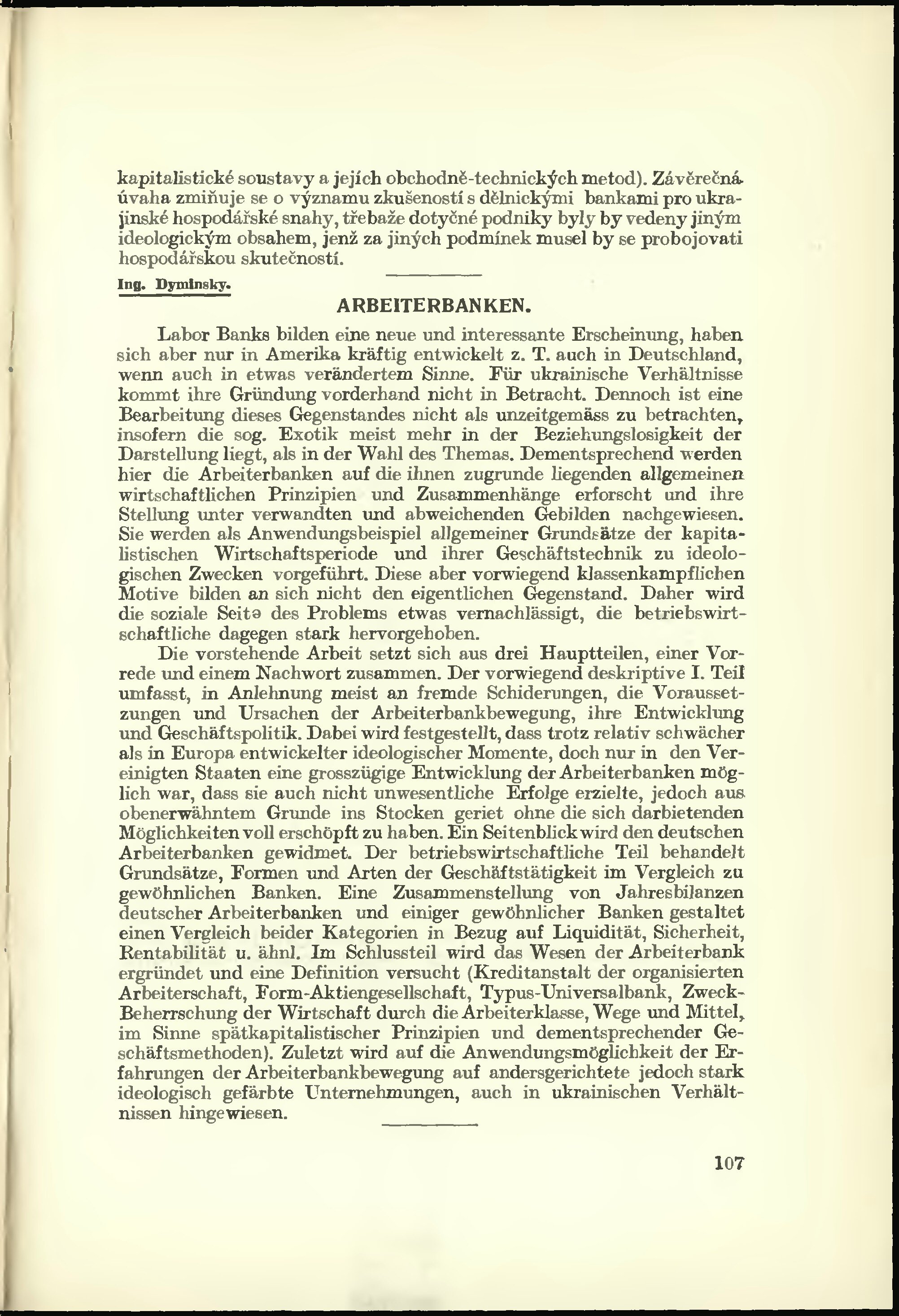 kapitalistické soustavy a jejích obchodně-technických metod). Závěrečná úvaha zmiňuje se o významu zkušeností s dělnickými bankami pro ukrajinské hospodářské snahy, třebaže dotyčné podniky byly by vedeny jiným ideologickým obsahem, jenž za jiných podmínek musel by se probojovati hospodářskou skutečností.

Ing. Dyminsky.

ARBEITERBANKEN.

Labor Banks bilden eine neue und interessante Erscheinung, haben sich aber nur in Amerika kräftig entwickelt z. T. auch in Deutschland, wenn auch in etwas verändertem Sinne. Für ukrainische Verhältnisse kommt ihre Gründung vorderhand nicht in Betracht. Dennoch ist eine Bearbeitung dieses Gegenstandes nicht als unzeitgemäss zu betrachten, insofern die sog. Exotik meist mehr in der Beziehungslosigkeit der Darstellung liegt, als in der Wahl des Themas. Dementsprechend werden hier die Arbeiterbanken auf die ihnen zugrunde liegenden allgemeinen wirtschaftlichen Prinzipien und Zusammenhänge erforscht und ihre Stellung unter verwandten und abweichenden Gebilden nachgewiesen. Sie werden als Anwendungsbeispiel allgemeiner Grundsätze der kapitalistischen Wirtschaftsperiode und ihrer Geschäftstechnik zu ideologischen Zwecken vorgeführt. Diese aber vorwiegend klassenkampflichen Motive bilden an sich nicht den eigentlichen Gegenstand. Daher wird die soziale Seite des Problems etwas vernachlässigt, die betriebswirtschaftliche dagegen stark hervorgehoben.

Die vorstehende Arbeit setzt sich aus drei Hauptteilen, einer Vorrede und einem Nachwort zusammen. Der vorwiegend deskriptive I. Teil umfasst, in Anlehnung meist an fremde Schiderungen, die Voraussetzungen und Ursachen der Arbeiterbankbewegung, ihre Entwicklung und Geschäftspolitik. Dabei wird festgestellt, dass trotz relativ schwächer als in Europa entwickelter ideologischer Momente, doch nur in den Vereinigten Staaten eine grosszügige Entwicklung der Arbeiterbanken möglich war, dass sie auch nicht unwesentliche Erfolge erzielte, jedoch aus obenerwähntem Grunde ins Stocken geriet ohne die sich darbietenden Möglichkeiten voll erschöpft zu haben. Ein Seitenblick wird den deutschen Arbeiterbanken gewidmet. Der betriebswirtschaftliche Teil behandelt Grundsätze, Formen und Arten der Geschäftstätigkeit im Vergleich zu gewöhnlichen Banken. Eine Zusammenstellung von Jahresbilanzen deutscher Arbeiterbanken und einiger gewöhnlicher Banken gestaltet einen Vergleich beider Kategorien in Bezug auf Liquidität, Sicherheit, Rentabilität u. ähnl. Im Schlussteil wird das Wesen der Arbeiterbank ergründet und eine Definition versucht (Kreditanstalt der organisierten Arbeiterschaft, Form-Aktiengesellschaft, Typus-Universalbank, Zweck-Beherrschung der Wirtschaft durch die Arbeiterklasse, Wege und Mittel, im Sinne spätkapitalistischer Prinzipien und dementsprechender Geschäftsmethoden). Zuletzt wird auf die Anwendungsmöglichkeit der Erfahrungen der Arbeiterbankbewegung auf andersgerichtete jedoch stark ideologisch gefärbte Unternehmungen, auch in ukrainischen Verhältnissen hingewiesen.

107